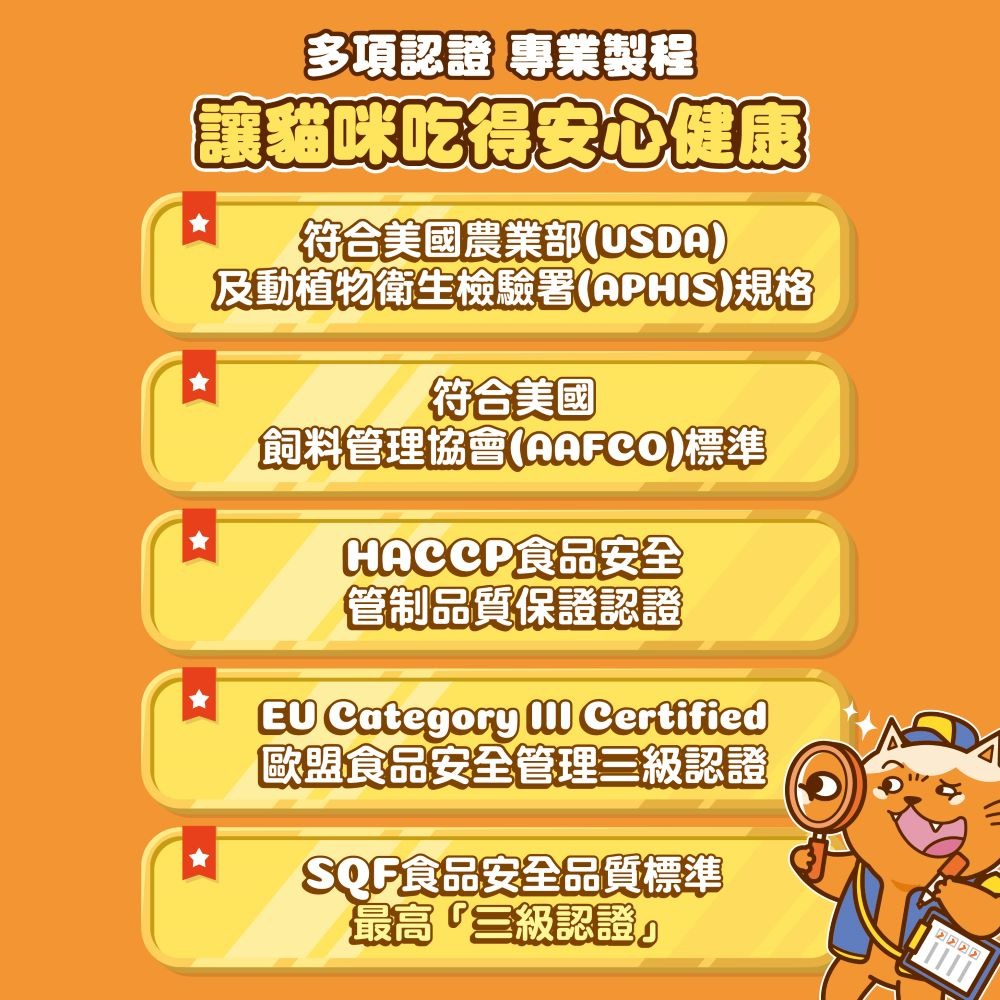 多項認證 專業製程
讓貓咪吃得安心健康

符合美國農業部(USDA)
及動植物衛生檢驗署(APHIS)規格

符合美國
飼料管理協會(AAFCO)標準

HACCP食品安全
管制品質保證認證

EU Category III Certified
歐盟食品安全管理三級認證

SQF食品安全品質標準
最高「三級認證」